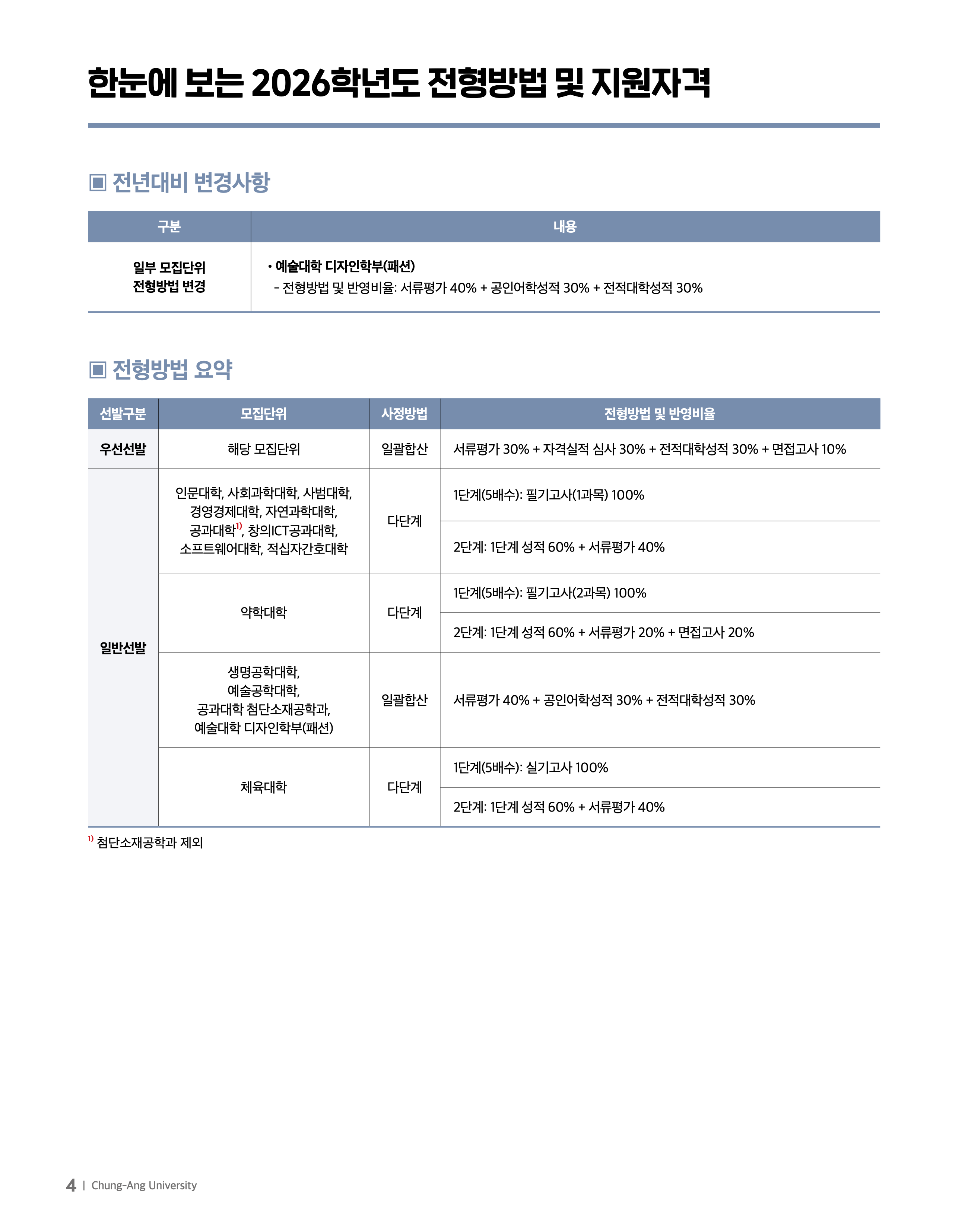 한눈에 보는 2026학년도 전형방법 및 지원자격

▣ 전년대비 변경사항

| 구분 | 내용 |
|---|---|
| 일부 모집단위 전형방법 변경 | • 예술대학 디자인학부(패션) - 전형방법 및 반영비율: 서류평가 40% + 공인어학성적 30% + 전적대학성적 30% |

▣ 전형방법 요약

| 선발구분 | 모집단위 | 사정방법 | 전형방법 및 반영비율 |
|---|---|---|---|
| 우선선발 | 해당 모집단위 | 일괄합산 | 서류평가 30% + 자격실적 심사 30% + 전적대학성적 30% + 면접고사 10% |
| 일반선발 | 인문대학, 사회과학대학, 사범대학, 경영경제대학, 자연과학대학, 공과대학$^{1)}$, 창의ICT공과대학, 소프트웨어대학, 적십자간호대학 | 다단계 | 1단계(5배수): 필기고사(1과목) 100% |
| | | | 2단계: 1단계 성적 60% + 서류평가 40% |
| | 약학대학 | 다단계 | 1단계(5배수): 필기고사(2과목) 100% |
| | | | 2단계: 1단계 성적 60% + 서류평가 20% + 면접고사 20% |
| | 생명공학대학, 예술공학대학, 공과대학 첨단소재공학과, 예술대학 디자인학부(패션) | 일괄합산 | 서류평가 40% + 공인어학성적 30% + 전적대학성적 30% |
| | 체육대학 | 다단계 | 1단계(5배수): 실기고사 100% |
| | | | 2단계: 1단계 성적 60% + 서류평가 40% |

$^{1)}$ 첨단소재공학과 제외

4 | Chung-Ang University